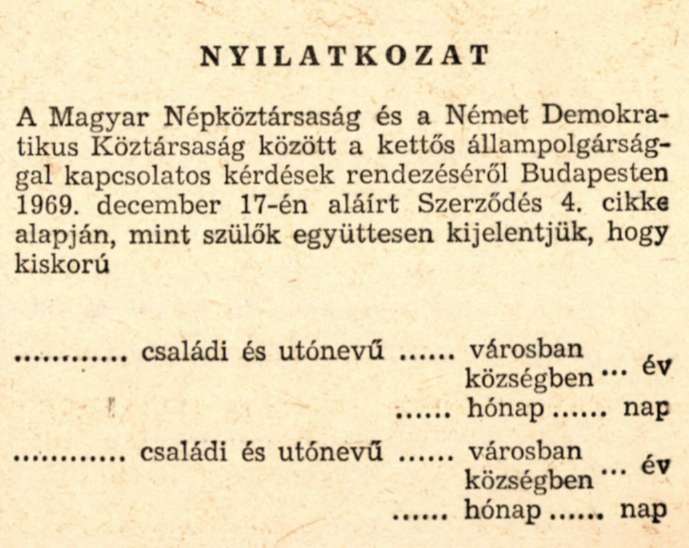 NYILATKOZAT

A Magyar Népköztársaság és a Német Demokratikus Köztársaság között a kettős állampolgársággal kapcsolatos kérdések rendezéséről Budapesten 1969. december 17-én aláírt Szerződés 4. cikke alapján, mint szülők együttesen kijelentjük, hogy kiskorú

............ családi és utónevű ...... városban községben ... év ...... hónap ...... nap

............ családi és utónevű ...... városban községben ... év ...... hónap ...... nap